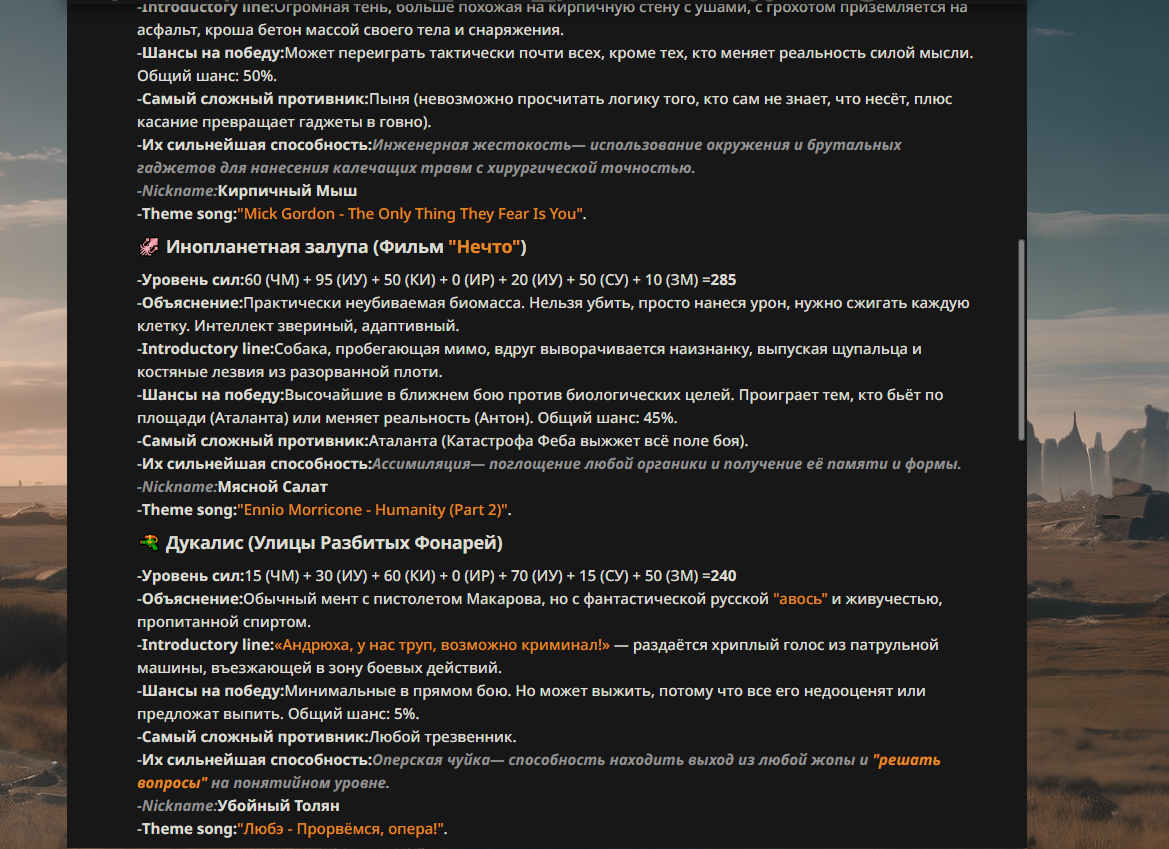 -Introductory line:Огромная тень, больше похожая на кирпичную стену с ушами, с грохотом приземляется на асфальт, кроша бетон массой своего тела и снаряжения.
-Шансы на победу:Может переиграть тактически почти всех, кроме тех, кто меняет реальность силой мысли. Общий шанс: 50%.
-Самый сложный противник:Пыня (невозможно просчитать логику того, кто сам не знает, что несёт, плюс касание превращает гаджеты в говно).
-Их сильнейшая способность:Инженерная жестокость— использование окружения и брутальных гаджетов для нанесения калечащих травм с хирургической точностью.
-Nickname:Кирпичный Мыш
-Theme song:"Mick Gordon - The Only Thing They Fear Is You".

Инопланетная залупа (Фильм "Нечто")

-Уровень сил:60 (ЧМ) + 95 (ИУ) + 50 (КИ) + 0 (ИР) + 20 (ИУ) + 50 (СУ) + 10 (ЗМ) =285
-Объяснение:Практически неубиваемая биомасса. Нельзя убить, просто нанеся урон, нужно сжигать каждую клетку. Интеллект звериный, адаптивный.
-Introductory line:Собака, пробегающая мимо, вдруг выворачивается наизнанку, выпуская щупальца и костяные лезвия из разорванной плоти.
-Шансы на победу:Высочайшие в ближнем бою против биологических целей. Проиграет тем, кто бьёт по площади (Аталанта) или меняет реальность (Антон). Общий шанс: 45%.
-Самый сложный противник:Аталанта (Катастрофа Феба выжжет всё поле боя).
-Их сильнейшая способность:Ассимиляция— поглощение любой органики и получение её памяти и формы.
-Nickname:Мясной Салат
-Theme song:"Ennio Morricone - Humanity (Part 2)".

Дукалис (Улицы Разбитых Фонарей)

-Уровень сил:15 (ЧМ) + 30 (ИУ) + 60 (КИ) + 0 (ИР) + 70 (ИУ) + 15 (СУ) + 50 (ЗМ) =240
-Объяснение:Обычный мент с пистолетом Макарова, но с фантастической русской "авось" и живучестью, пропитанной спиртом.
-Introductory line:«Андрюха, у нас труп, возможно криминал!» — раздаётся хриплый голос из патрульной машины, въезжающей в зону боевых действий.
-Шансы на победу:Минимальные в прямом бою. Но может выжить, потому что все его недооценят или предложат выпить. Общий шанс: 5%.
-Самый сложный противник:Любой трезвенник.
-Их сильнейшая способность:Оперская чуйка— способность находить выход из любой жопы и "решать вопросы" на понятийном уровне.
-Nickname:Убойный Толян
-Theme song:"Любэ - Прорвёмся, опера!".